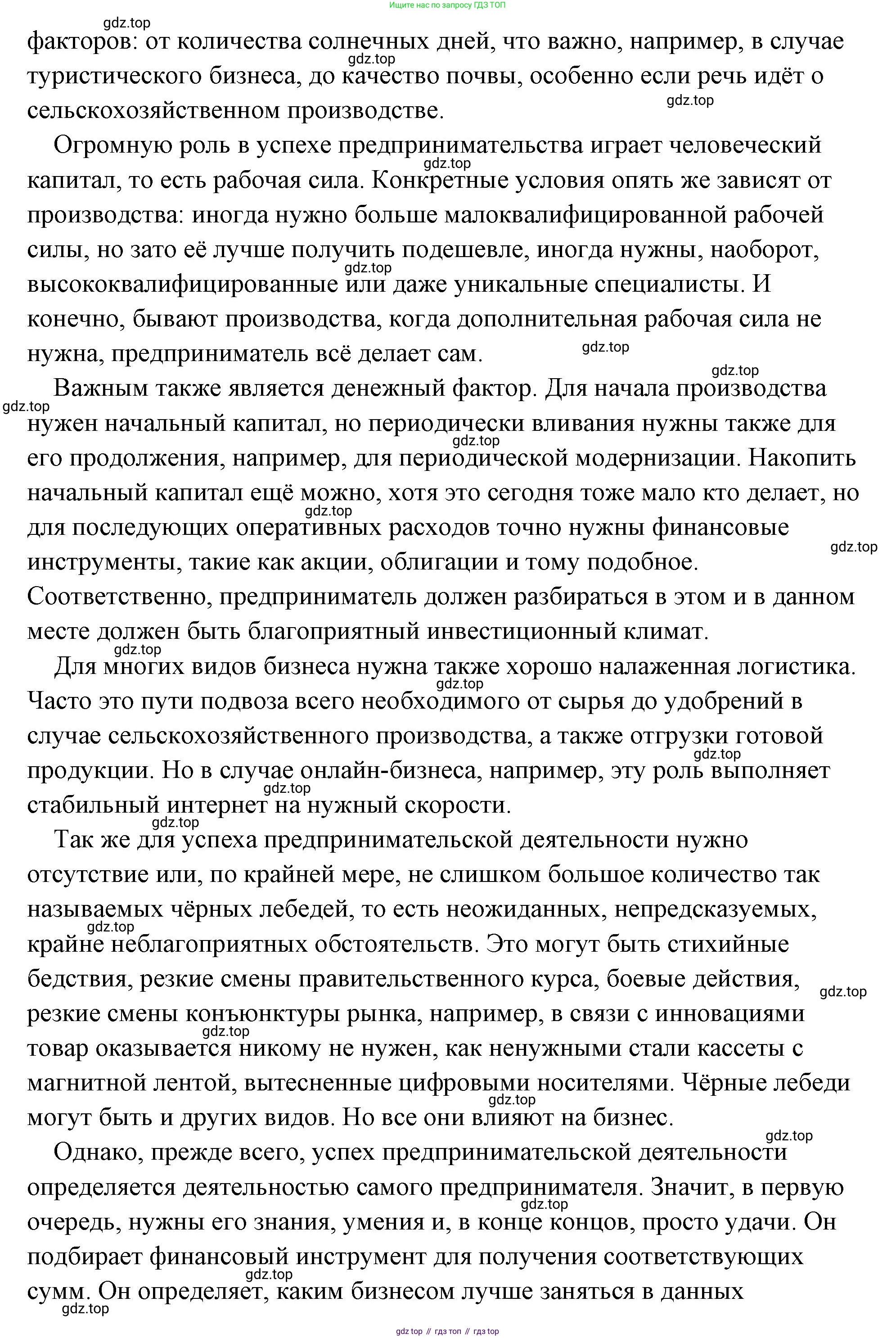 Ищите нас по запросу ГДЗ ТОП

gdz.top

факторов: от количества солнечных дней, что важно, например, в случае туристического бизнеса, до качество почвы, особенно если речь идёт о сельскохозяйственном производстве.

Огромную роль в успехе предпринимательства играет человеческий капитал, то есть рабочая сила. Конкретные условия опять же зависят от производства: иногда нужно больше малоквалифицированной рабочей силы, но зато её лучше получить подешевле, иногда нужны, наоборот, высококвалифицированные или даже уникальные специалисты. И конечно, бывают производства, когда дополнительная рабочая сила не нужна, предприниматель всё делает сам.

Важным также является денежный фактор. Для начала производства нужен начальный капитал, но периодически вливания нужны также для его продолжения, например, для периодической модернизации. Накопить начальный капитал ещё можно, хотя это сегодня тоже мало кто делает, но для последующих оперативных расходов точно нужны финансовые инструменты, такие как акции, облигации и тому подобное. Соответственно, предприниматель должен разбираться в этом и в данном месте должен быть благоприятный инвестиционный климат.

Для многих видов бизнеса нужна также хорошо налаженная логистика. Часто это пути подвоза всего необходимого от сырья до удобрений в случае сельскохозяйственного производства, а также отгрузки готовой продукции. Но в случае онлайн-бизнеса, например, эту роль выполняет стабильный интернет на нужный скорости.

Так же для успеха предпринимательской деятельности нужно отсутствие или, по крайней мере, не слишком большое количество так называемых чёрных лебедей, то есть неожиданных, непредсказуемых, крайне неблагоприятных обстоятельств. Это могут быть стихийные бедствия, резкие смены правительственного курса, боевые действия, резкие смены конъюнктуры рынка, например, в связи с инновациями товар оказывается никому не нужен, как ненужными стали кассеты с магнитной лентой, вытесненные цифровыми носителями. Чёрные лебеди могут быть и других видов. Но все они влияют на бизнес.

Однако, прежде всего, успех предпринимательской деятельности определяется деятельностью самого предпринимателя. Значит, в первую очередь, нужны его знания, умения и, в конце концов, просто удачи. Он подбирает финансовый инструмент для получения соответствующих сумм. Он определяет, каким бизнесом лучше заняться в данных

gdz top // гдз топ // гдз top